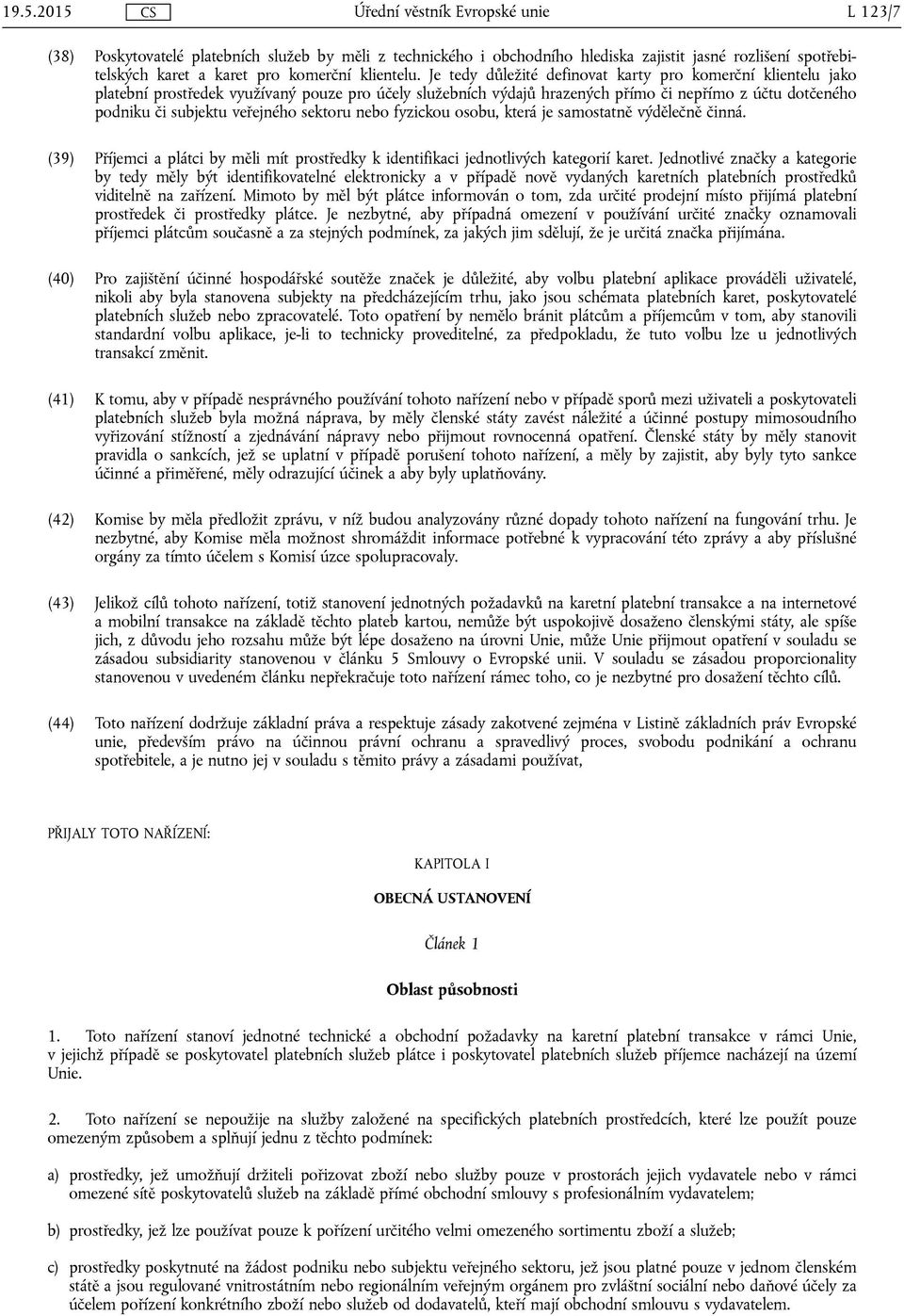 19.5.2015 CS Úřední věstník Evropské unie L 123/7

(38) Poskytovatelé platebních služeb by měli z technického i obchodního hlediska zajistit jasné rozlišení spotřebitelských karet a karet pro komerční klientelu. Je tedy důležité definovat karty pro komerční klientelu jako platební prostředek využívaný pouze pro účely služebních výdajů hrazených přímo či nepřímo z účtu dotčeného podniku či subjektu veřejného sektoru nebo fyzickou osobu, která je samostatně výdělečně činná.

(39) Příjemci a plátci by měli mít prostředky k identifikaci jednotlivých kategorií karet. Jednotlivé značky a kategorie by tedy měly být identifikovatelné elektronicky a v případě nově vydaných karetních platebních prostředků viditelně na zařízení. Mimoto by měl být plátce informován o tom, zda určité prodejní místo přijímá platební prostředek či prostředky plátce. Je nezbytné, aby případná omezení v používání určité značky oznamovali příjemci plátcům současně a za stejných podmínek, za jakých jim sdělují, že je určitá značka přijímána.

(40) Pro zajištění účinné hospodářské soutěže značek je důležité, aby volbu platební aplikace prováděli uživatelé, nikoli aby byla stanovena subjekty na předcházejícím trhu, jako jsou schémata platebních karet, poskytovatelé platebních služeb nebo zpracovatelé. Toto opatření by nemělo bránit plátcům a příjemcům v tom, aby stanovili standardní volbu aplikace, je-li to technicky proveditelné, za předpokladu, že tuto volbu lze u jednotlivých transakcí změnit.

(41) K tomu, aby v případě nesprávného používání tohoto nařízení nebo v případě sporů mezi uživateli a poskytovateli platebních služeb byla možná náprava, by měly členské státy zavést náležité a účinné postupy mimosoudního vyřizování stížností a zjednávání nápravy nebo přijmout rovnocenná opatření. Členské státy by měly stanovit pravidla o sankcích, jež se uplatní v případě porušení tohoto nařízení, a měly by zajistit, aby byly tyto sankce účinné a přiměřené, měly odrazující účinek a aby byly uplatňovány.

(42) Komise by měla předložit zprávu, v níž budou analyzovány různé dopady tohoto nařízení na fungování trhu. Je nezbytné, aby Komise měla možnost shromáždit informace potřebné k vypracování této zprávy a aby příslušné orgány za tímto účelem s Komisí úzce spolupracovaly.

(43) Jelikož cílů tohoto nařízení, totiž stanovení jednotných požadavků na karetní platební transakce a na internetové a mobilní transakce na základě těchto plateb kartou, nemůže být uspokojivě dosaženo členskými státy, ale spíše jich, z důvodu jeho rozsahu může být lépe dosaženo na úrovni Unie, může Unie přijmout opatření v souladu se zásadou subsidiarity stanovenou v článku 5 Smlouvy o Evropské unii. V souladu se zásadou proporcionality stanovenou v uvedeném článku nepřekračuje toto nařízení rámec toho, co je nezbytné pro dosažení těchto cílů.

(44) Toto nařízení dodržuje základní práva a respektuje zásady zakotvené zejména v Listině základních práv Evropské unie, především právo na účinnou právní ochranu a spravedlivý proces, svobodu podnikání a ochranu spotřebitele, a je nutno jej v souladu s těmito právy a zásadami používat,

PŘIJALY TOTO NAŘÍZENÍ:

KAPITOLA I

OBECNÁ USTANOVENÍ

Článek 1

Oblast působnosti

1. Toto nařízení stanoví jednotné technické a obchodní požadavky na karetní platební transakce v rámci Unie, v jejichž případě se poskytovatel platebních služeb plátce i poskytovatel platebních služeb příjemce nacházejí na území Unie.

2. Toto nařízení se nepoužije na služby založené na specifických platebních prostředcích, které lze použít pouze omezeným způsobem a splňují jednu z těchto podmínek:

a) prostředky, jež umožňují držiteli pořizovat zboží nebo služby pouze v prostorách jejich vydavatele nebo v rámci omezené sítě poskytovatelů služeb na základě přímé obchodní smlouvy s profesionálním vydavatelem;

b) prostředky, jež lze používat pouze k pořízení určitého velmi omezeného sortimentu zboží a služeb;

c) prostředky poskytnuté na žádost podniku nebo subjektu veřejného sektoru, jež jsou platné pouze v jednom členském státě a jsou regulované vnitrostátním nebo regionálním veřejným orgánem pro zvláštní sociální nebo daňové účely za účelem pořízení konkrétního zboží nebo služeb od dodavatelů, kteří mají obchodní smlouvu s vydavatelem.